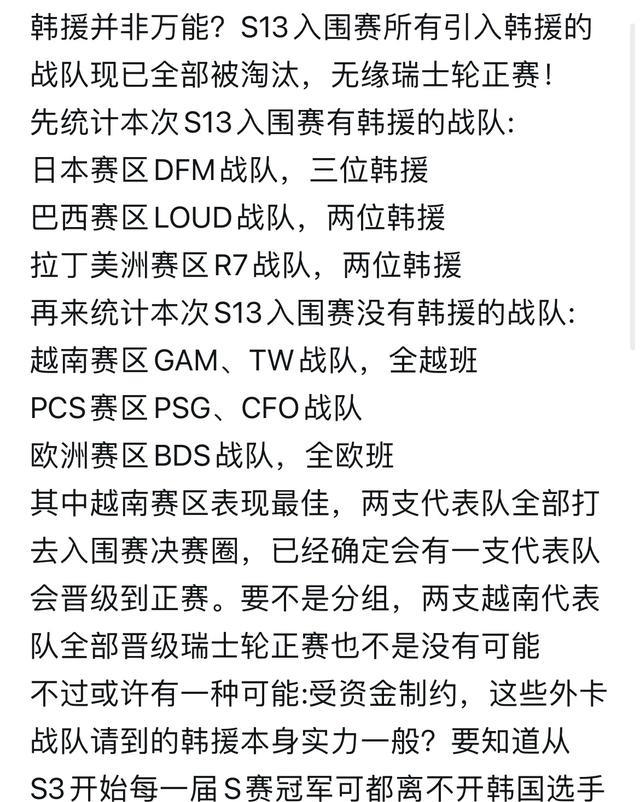 韩援并非万能？S13入围赛所有引入韩援的战队现已全部被淘汰，无缘瑞士轮正赛！
先统计本次S13入围赛有韩援的战队:
日本赛区DFM战队，三位韩援
巴西赛区LOUD战队，两位韩援
拉丁美洲赛区R7战队，两位韩援
再来统计本次S13入围赛没有韩援的战队:
越南赛区GAM、TW战队，全越班
PCS赛区PSG、CFO战队
欧洲赛区BDS战队，全欧班
其中越南赛区表现最佳，两支代表队全部打去入围赛决赛圈，已经确定会有一支代表队会晋级到正赛。要不是分组，两支越南代表队全部晋级瑞士轮正赛也不是没有可能
不过或许有一种可能:受资金制约，这些外卡战队请到的韩援本身实力一般？要知道从S3开始每一届S赛冠军可都离不开韩国选手